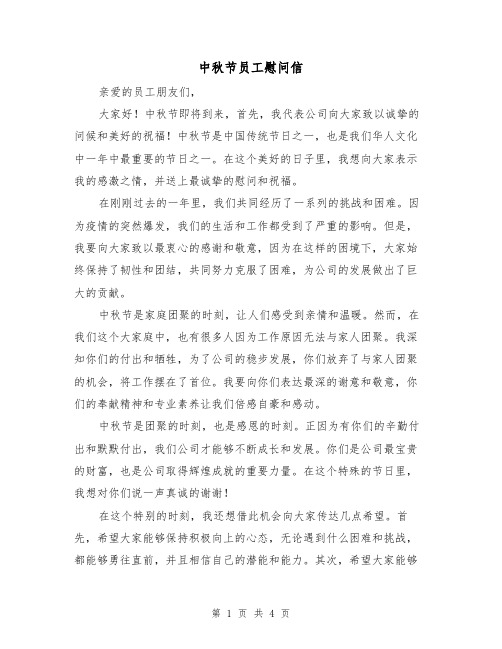 中秋节员工慰问信

亲爱的员工朋友们，

大家好！中秋节即将到来，首先，我代表公司向大家致以诚挚的问候和美好的祝福！中秋节是中国传统节日之一，也是我们华人文化中一年中最重要的节日之一。在这个美好的日子里，我想向大家表示我的感激之情，并送上最诚挚的慰问和祝福。

在刚刚过去的一年里，我们共同经历了一系列的挑战和困难。因为疫情的突然爆发，我们的生活和工作都受到了严重的影响。但是，我要向大家致以最衷心的感谢和敬意，因为在这样的困境下，大家始终保持了韧性和团结，共同努力克服了困难，为公司的发展做出了巨大的贡献。

中秋节是家庭团聚的时刻，让人们感受到亲情和温暖。然而，在我们这个大家庭中，也有很多人因为工作原因无法与家人团聚。我深知你们的付出和牺牲，为了公司的稳步发展，你们放弃了与家人团聚的机会，将工作摆在了首位。我要向你们表达最深的谢意和敬意，你们的奉献精神和专业素养让我们倍感自豪和感动。

中秋节是团聚的时刻，也是感恩的时刻。正因为有你们的辛勤付出和默默付出，我们公司才能够不断成长和发展。你们是公司最宝贵的财富，也是公司取得辉煌成就的重要力量。在这个特殊的节日里，我想对你们说一声真诚的谢谢！

在这个特别的时刻，我还想借此机会向大家传达几点希望。首先，希望大家能够保持积极向上的心态，无论遇到什么困难和挑战，都能够勇往直前，并且相信自己的潜能和能力。其次，希望大家能够

第 1 页 共 4 页